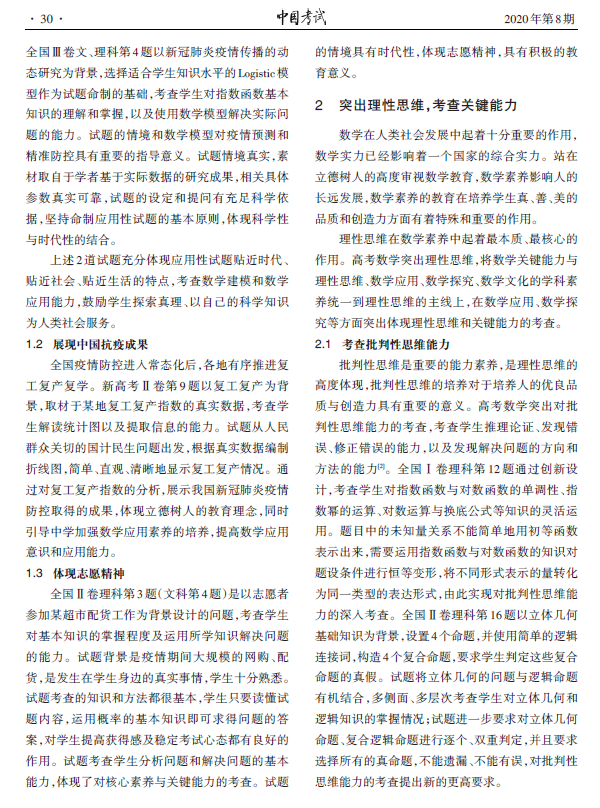 · 30 ·　　中国考试　　2020年第8期

全国Ⅲ卷文、理科第4题以新冠肺炎疫情传播的动态研究为背景，选择适合学生知识水平的Logistic模型作为试题命制的基础，考查学生对指数函数基本知识的理解和掌握，以及使用数学模型解决实际问题的能力。试题的情境和数学模型对疫情预测和精准防控具有重要的指导意义。试题情境真实，素材取自于学者基于实际数据的研究成果，相关具体参数真实可靠，试题的设定和提问有充足科学依据，坚持命制应用性试题的基本原则，体现科学性与时代性的结合。

上述2道试题充分体现应用性试题贴近时代、贴近社会、贴近生活的特点，考查数学建模和数学应用能力，鼓励学生探索真理、以自己的科学知识为人类社会服务。

1.2　展现中国抗疫成果

全国疫情防控进入常态化后，各地有序推进复工复产复学。新高考Ⅱ卷第9题以复工复产为背景，取材于某地复工复产指数的真实数据，考查学生解读统计图以及提取信息的能力。试题从人民群众关切的国计民生问题出发，根据真实数据编制折线图，简单、直观、清晰地显示复工复产情况。通过对复工复产指数的分析，展示我国新冠肺炎疫情防控取得的成果，体现立德树人的教育理念，同时引导中学加强数学应用素养的培养，提高数学应用意识和应用能力。

1.3　体现志愿精神

全国Ⅱ卷理科第3题（文科第4题）是以志愿者参加某超市配货工作为背景设计的问题，考查学生对基本知识的掌握程度及运用所学知识解决问题的能力。试题背景是疫情期间大规模的网购、配货，是发生在学生身边的真实事情，学生十分熟悉。试题考查的知识和方法都很基本，学生只要读懂试题内容，运用概率的基本知识即可求得问题的答案，对学生提高获得感及稳定考试心态都有良好的作用。试题考查学生分析问题和解决问题的基本能力，体现了对核心素养与关键能力的考查。试题的情境具有时代性，体现志愿精神，具有积极的教育意义。

2　突出理性思维，考查关键能力

数学在人类社会发展中起着十分重要的作用，数学实力已经影响着一个国家的综合实力。站在立德树人的高度审视数学教育，数学素养影响人的长远发展，数学素养的教育在培养学生真、善、美的品质和创造力方面有着特殊和重要的作用。

理性思维在数学素养中起着最本质、最核心的作用。高考数学突出理性思维，将数学关键能力与理性思维、数学应用、数学探究、数学文化的学科素养统一到理性思维的主线上，在数学应用、数学探究等方面突出体现理性思维和关键能力的考查。

2.1　考查批判性思维能力

批判性思维是重要的能力素养，是理性思维的高度体现，批判性思维的培养对于培养人的优良品质与创造力具有重要的意义。高考数学突出对批判性思维能力的考查，考查学生推理论证、发现错误、修正错误的能力，以及发现解决问题的方向和方法的能力[2]。全国Ⅰ卷理科第12题通过创新设计，考查学生对指数函数与对数函数的单调性、指数幂的运算、对数运算与换底公式等知识的灵活运用。题目中的未知量关系不能简单地用初等函数表示出来，需要运用指数函数与对数函数的知识对题设条件进行恒等变形，将不同形式表示的量转化为同一类型的表达形式，由此实现对批判性思维能力的深入考查。全国Ⅱ卷理科第16题以立体几何基础知识为背景，设置4个命题，并使用简单的逻辑连接词，构造4个复合命题，要求学生判定这些复合命题的真假。试题将立体几何的问题与逻辑命题有机结合，多侧面、多层次考查学生对立体几何和逻辑知识的掌握情况；试题进一步要求对立体几何命题、复合逻辑命题进行逐个、双重判定，并且要求选择所有的真命题，不能遗漏、不能有误，对批判性思维能力的考查提出新的更高要求。